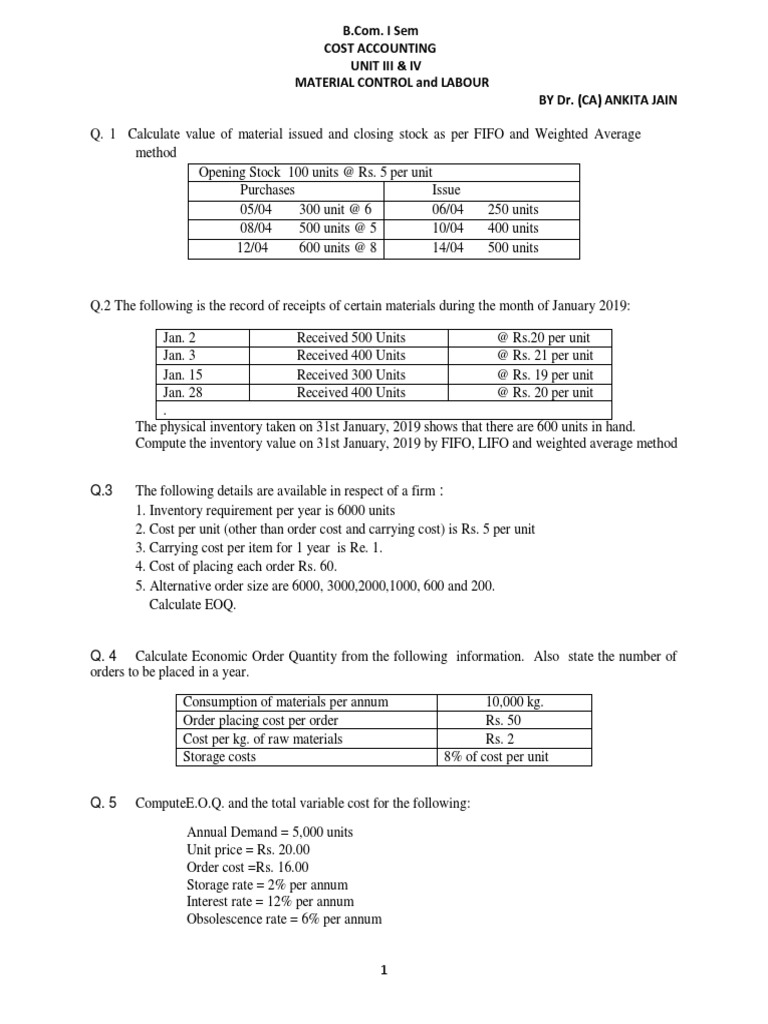 B.Com. I Sem
COST ACCOUNTING
UNIT III & IV
MATERIAL CONTROL and LABOUR

BY Dr. (CA) ANKITA JAIN

Q. 1 Calculate value of material issued and closing stock as per FIFO and Weighted Average method

| Opening Stock 100 units @ Rs. 5 per unit | | | |
|---|---|---|---|
| Purchases | | Issue | |
| 05/04 | 300 unit @ 6 | 06/04 | 250 units |
| 08/04 | 500 units @ 5 | 10/04 | 400 units |
| 12/04 | 600 units @ 8 | 14/04 | 500 units |

Q.2 The following is the record of receipts of certain materials during the month of January 2019:

| Jan. 2 | Received 500 Units | @ Rs.20 per unit |
|---|---|---|
| Jan. 3 | Received 400 Units | @ Rs. 21 per unit |
| Jan. 15 | Received 300 Units | @ Rs. 19 per unit |
| Jan. 28 | Received 400 Units | @ Rs. 20 per unit |
| . | | |

The physical inventory taken on 31st January, 2019 shows that there are 600 units in hand. Compute the inventory value on 31st January, 2019 by FIFO, LIFO and weighted average method

Q.3 The following details are available in respect of a firm :
1. Inventory requirement per year is 6000 units
2. Cost per unit (other than order cost and carrying cost) is Rs. 5 per unit
3. Carrying cost per item for 1 year is Re. 1.
4. Cost of placing each order Rs. 60.
5. Alternative order size are 6000, 3000,2000,1000, 600 and 200.
Calculate EOQ.

Q. 4 Calculate Economic Order Quantity from the following information. Also state the number of orders to be placed in a year.

| Consumption of materials per annum | 10,000 kg. |
|---|---|
| Order placing cost per order | Rs. 50 |
| Cost per kg. of raw materials | Rs. 2 |
| Storage costs | 8% of cost per unit |

Q. 5 ComputeE.O.Q. and the total variable cost for the following:

Annual Demand = 5,000 units
Unit price = Rs. 20.00
Order cost =Rs. 16.00
Storage rate = 2% per annum
Interest rate = 12% per annum
Obsolescence rate = 6% per annum

1